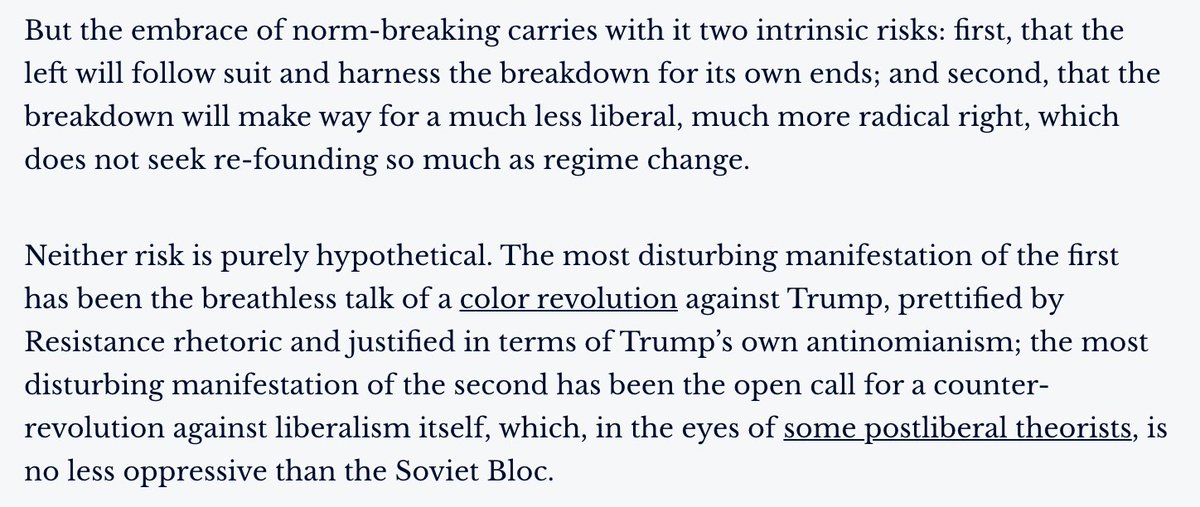 But the embrace of norm-breaking carries with it two intrinsic risks: first, that the left will follow suit and harness the breakdown for its own ends; and second, that the breakdown will make way for a much less liberal, much more radical right, which does not seek re-founding so much as regime change.

Neither risk is purely hypothetical. The most disturbing manifestation of the first has been the breathless talk of a color revolution against Trump, prettified by Resistance rhetoric and justified in terms of Trump's own antinomianism; the most disturbing manifestation of the second has been the open call for a counter-revolution against liberalism itself, which, in the eyes of some postliberal theorists, is no less oppressive than the Soviet Bloc.